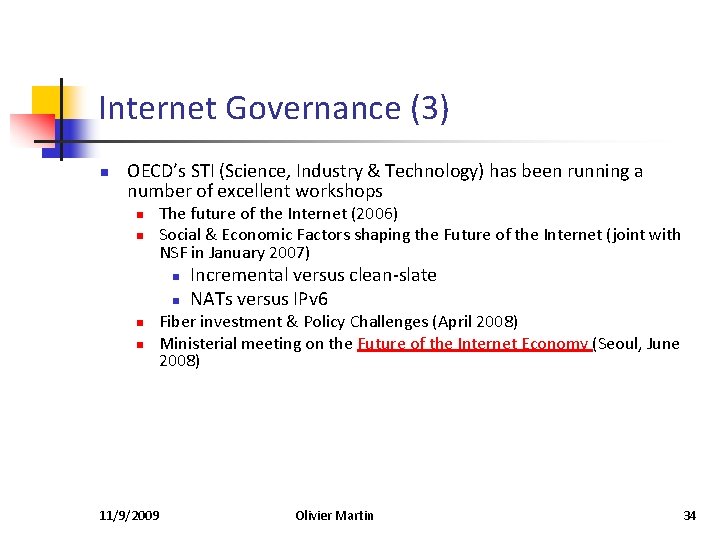 Internet Governance (3)

OECD's STI (Science, Industry & Technology) has been running a number of excellent workshops

The future of the Internet (2006)

Social & Economic Factors shaping the Future of the Internet (joint with NSF in January 2007)

Incremental versus clean-slate

NATs versus IPv6

Fiber investment & Policy Challenges (April 2008)

Ministerial meeting on the Future of the Internet Economy (Seoul, June 2008)

11/9/2009

Olivier Martin

34